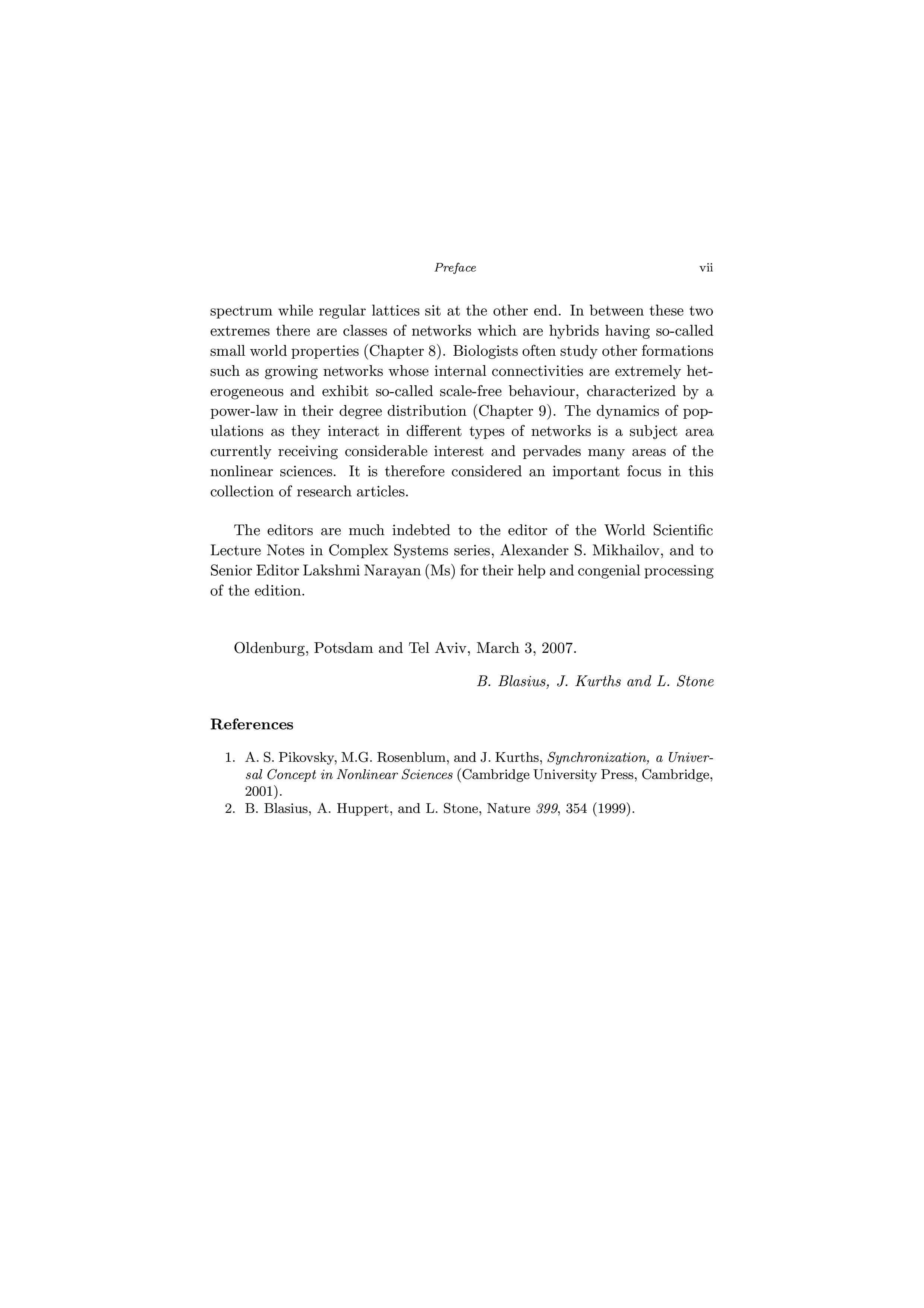 Preface vii

spectrum while regular lattices sit at the other end. In between these two extremes there are classes of networks which are hybrids having so-called small world properties (Chapter 8). Biologists often study other formations such as growing networks whose internal connectivities are extremely heterogeneous and exhibit so-called scale-free behaviour, characterized by a power-law in their degree distribution (Chapter 9). The dynamics of populations as they interact in different types of networks is a subject area currently receiving considerable interest and pervades many areas of the nonlinear sciences. It is therefore considered an important focus in this collection of research articles.

The editors are much indebted to the editor of the World Scientific Lecture Notes in Complex Systems series, Alexander S. Mikhailov, and to Senior Editor Lakshmi Narayan (Ms) for their help and congenial processing of the edition.

Oldenburg, Potsdam and Tel Aviv, March 3, 2007.

B. Blasius, J. Kurths and L. Stone

References

1. A. S. Pikovsky, M.G. Rosenblum, and J. Kurths, Synchronization, a Universal Concept in Nonlinear Sciences (Cambridge University Press, Cambridge, 2001).
2. B. Blasius, A. Huppert, and L. Stone, Nature 399, 354 (1999).